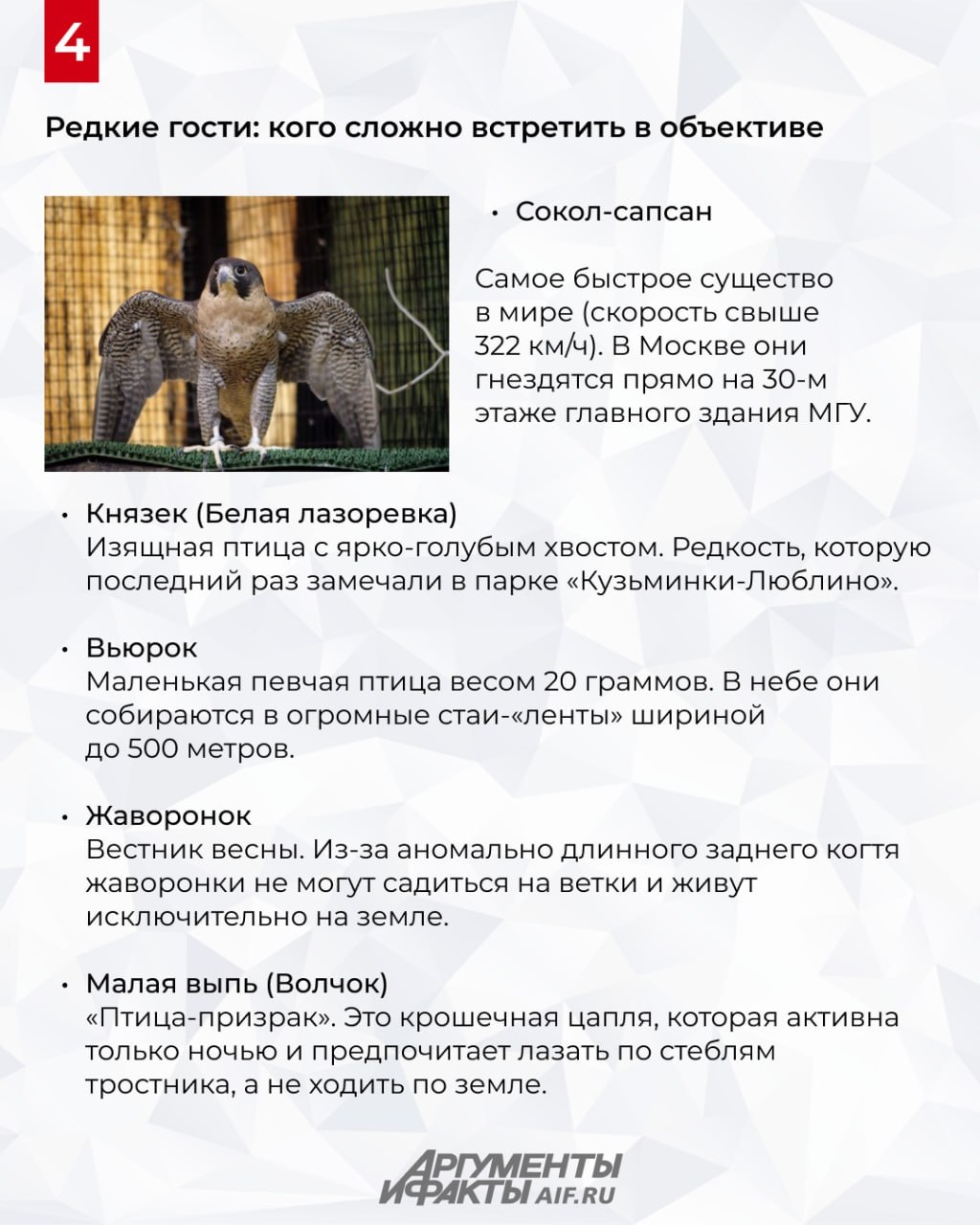 4

Редкие гости: кого сложно встретить в объективе

• Сокол-сапсан

Самое быстрое существо в мире (скорость свыше 322 км/ч). В Москве они гнездятся прямо на 30-м этаже главного здания МГУ.

• Князек (Белая лазоревка)
Изящная птица с ярко-голубым хвостом. Редкость, которую последний раз замечали в парке «Кузьминки-Люблино».

• Вьюрок
Маленькая певчая птица весом 20 граммов. В небе они собираются в огромные стаи-«ленты» шириной до 500 метров.

• Жаворонок
Вестник весны. Из-за аномально длинного заднего когтя жаворонки не могут садиться на ветки и живут исключительно на земле.

• Малая выпь (Волчок)
«Птица-призрак». Это крошечная цапля, которая активна только ночью и предпочитает лазать по стеблям тростника, а не ходить по земле.

АРГУМЕНТЫ И ФАКТЫ AIF.RU